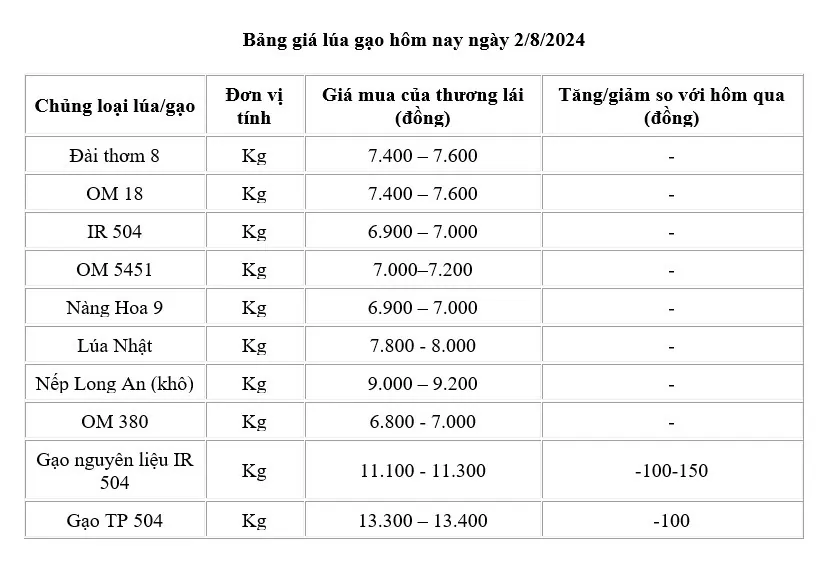 Bảng giá lúa gạo hôm nay ngày 2/8/2024

| Chủng loại lúa/gạo | Đơn vị tính | Giá mua của thương lái (đồng) | Tăng/giảm so với hôm qua (đồng) |
|---|---|---|---|
| Đài thơm 8 | Kg | 7.400 – 7.600 | - |
| OM 18 | Kg | 7.400 – 7.600 | - |
| IR 504 | Kg | 6.900 – 7.000 | - |
| OM 5451 | Kg | 7.000–7.200 | - |
| Nàng Hoa 9 | Kg | 6.900 – 7.000 | - |
| Lúa Nhật | Kg | 7.800 - 8.000 | - |
| Nếp Long An (khô) | Kg | 9.000 – 9.200 | - |
| OM 380 | Kg | 6.800 - 7.000 | - |
| Gạo nguyên liệu IR 504 | Kg | 11.100 - 11.300 | -100-150 |
| Gạo TP 504 | Kg | 13.300 – 13.400 | -100 |